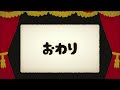 おわり